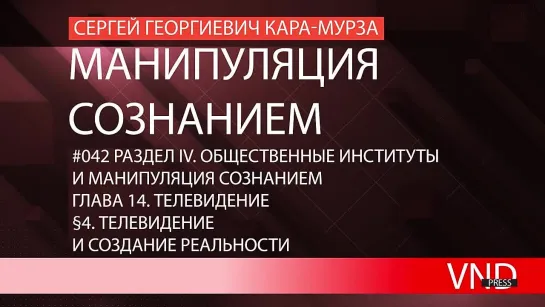 СЕРГЕЙ ГЕОРГИЕВИЧ КАРА-МУРЗА

МАНИПУЛЯЦИЯ СОЗНАНИЕМ

#042 РАЗДЕЛ IV. ОБЩЕСТВЕННЫЕ ИНСТИТУТЫ И МАНИПУЛЯЦИЯ СОЗНАНИЕМ
ГЛАВА 14. ТЕЛЕВИДЕНИЕ
§4. ТЕЛЕВИДЕНИЕ И СОЗДАНИЕ РЕАЛЬНОСТИ

VND PRESS